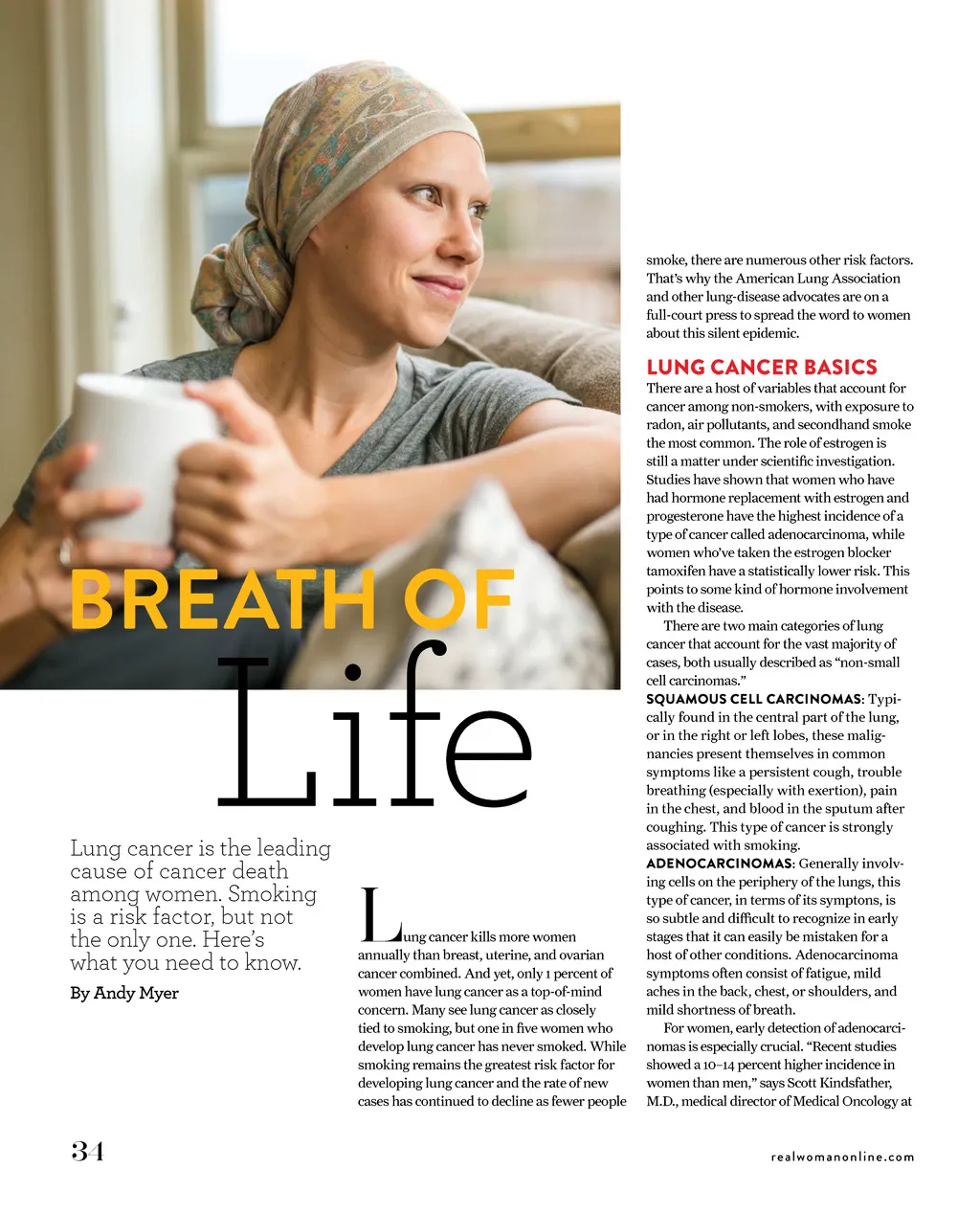 BREATH OF
Life

Lung cancer is the leading cause of cancer death among women. Smoking is a risk factor, but not the only one. Here's what you need to know.

By Andy Myer

Lung cancer kills more women annually than breast, uterine, and ovarian cancer combined. And yet, only 1 percent of women have lung cancer as a top-of-mind concern. Many see lung cancer as closely tied to smoking, but one in five women who develop lung cancer has never smoked. While smoking remains the greatest risk factor for developing lung cancer and the rate of new cases has continued to decline as fewer people smoke, there are numerous other risk factors. That's why the American Lung Association and other lung-disease advocates are on a full-court press to spread the word to women about this silent epidemic.

LUNG CANCER BASICS

There are a host of variables that account for cancer among non-smokers, with exposure to radon, air pollutants, and secondhand smoke the most common. The role of estrogen is still a matter under scientific investigation. Studies have shown that women who have had hormone replacement with estrogen and progesterone have the highest incidence of a type of cancer called adenocarcinoma, while women who've taken the estrogen blocker tamoxifen have a statistically lower risk. This points to some kind of hormone involvement with the disease.

There are two main categories of lung cancer that account for the vast majority of cases, both usually described as "non-small cell carcinomas."

SQUAMOUS CELL CARCINOMAS: Typically found in the central part of the lung, or in the right or left lobes, these malignancies present themselves in common symptoms like a persistent cough, trouble breathing (especially with exertion), pain in the chest, and blood in the sputum after coughing. This type of cancer is strongly associated with smoking.

ADENOCARCINOMAS: Generally involving cells on the periphery of the lungs, this type of cancer, in terms of its symptons, is so subtle and difficult to recognize in early stages that it can easily be mistaken for a host of other conditions. Adenocarcinoma symptoms often consist of fatigue, mild aches in the back, chest, or shoulders, and mild shortness of breath.

For women, early detection of adenocarcinomas is especially crucial. "Recent studies showed a 10–14 percent higher incidence in women than men," says Scott Kindsfather, M.D., medical director of Medical Oncology at

34

realwomanonline.com